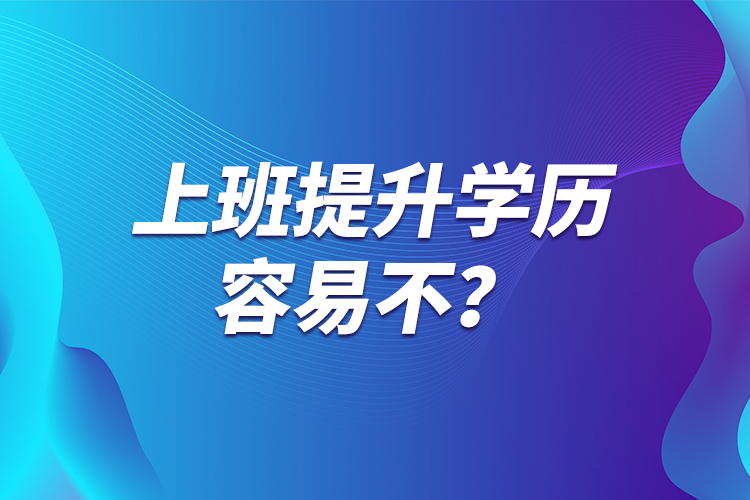 上班提升学历
容易不？